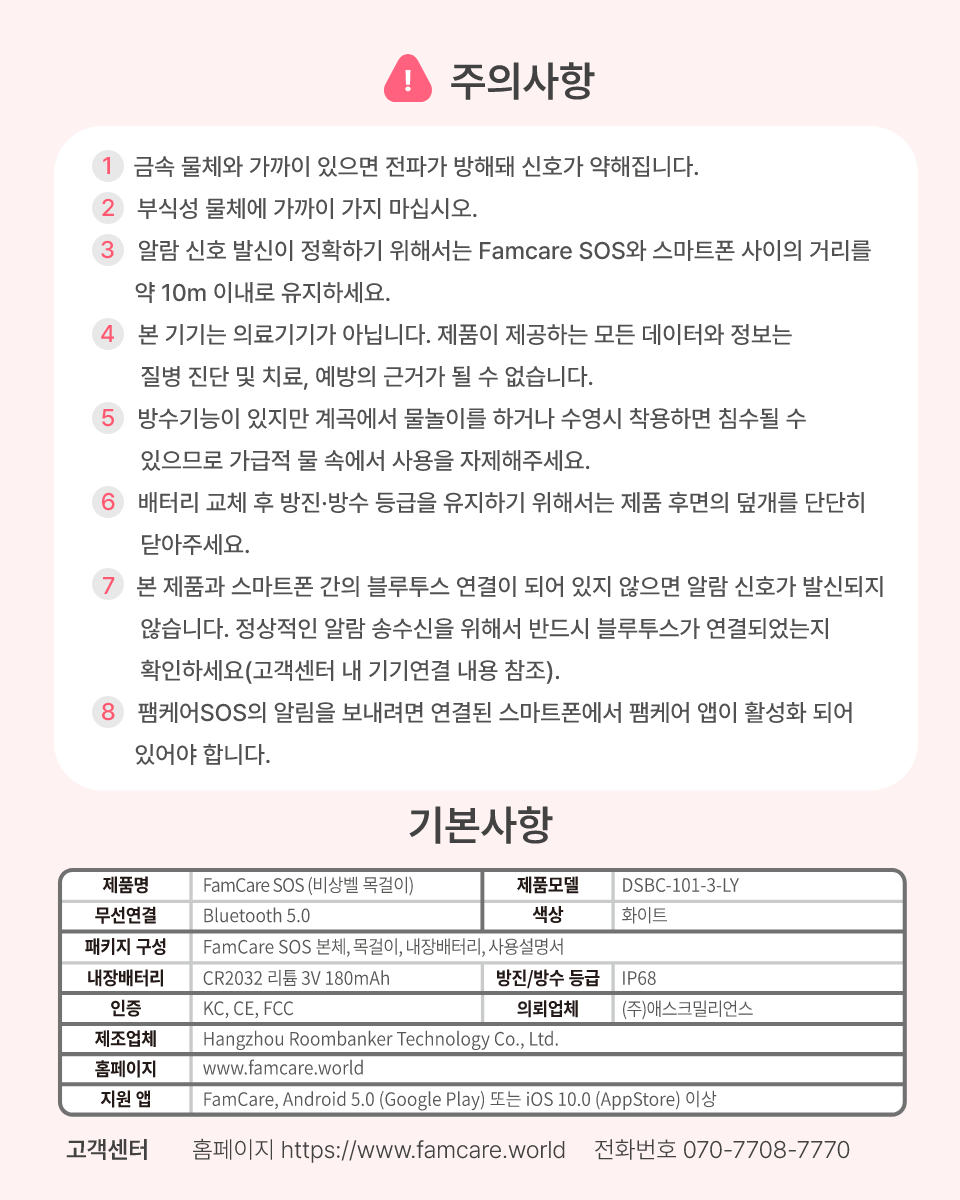 주의사항

1 금속 물체와 가까이 있으면 전파가 방해돼 신호가 약해집니다.

2 부식성 물체에 가까이 가지 마십시오.

3 알람 신호 발신이 정확하기 위해서는 Famcare SOS와 스마트폰 사이의 거리를 약 10m 이내로 유지하세요.

4 본 기기는 의료기기가 아닙니다. 제품이 제공하는 모든 데이터와 정보는 질병 진단 및 치료, 예방의 근거가 될 수 없습니다.

5 방수기능이 있지만 계곡에서 물놀이를 하거나 수영시 착용하면 침수될 수 있으므로 가급적 물 속에서 사용을 자제해주세요.

6 배터리 교체 후 방진·방수 등급을 유지하기 위해서는 제품 후면의 덮개를 단단히 닫아주세요.

7 본 제품과 스마트폰 간의 블루투스 연결이 되어 있지 않으면 알람 신호가 발신되지 않습니다. 정상적인 알람 송수신을 위해서 반드시 블루투스가 연결되었는지 확인하세요(고객센터 내 기기연결 내용 참조).

8 팸케어SOS의 알림을 보내려면 연결된 스마트폰에서 팸케어 앱이 활성화 되어 있어야 합니다.

기본사항

| 제품명 | FamCare SOS (비상벨 목걸이) | 제품모델 | DSBC-101-3-LY |
|---|---|---|---|
| 무선연결 | Bluetooth 5.0 | 색상 | 화이트 |
| 패키지 구성 | FamCare SOS 본체, 목걸이, 내장배터리, 사용설명서 | | |
| 내장배터리 | CR2032 리튬 3V 180mAh | 방진/방수 등급 | IP68 |
| 인증 | KC, CE, FCC | 의뢰업체 | (주)애스크밀리언스 |
| 제조업체 | Hangzhou Roombanker Technology Co., Ltd. | | |
| 홈페이지 | www.famcare.world | | |
| 지원 앱 | FamCare, Android 5.0 (Google Play) 또는 iOS 10.0 (AppStore) 이상 | | |

고객센터 홈페이지 https://www.famcare.world 전화번호 070-7708-7770